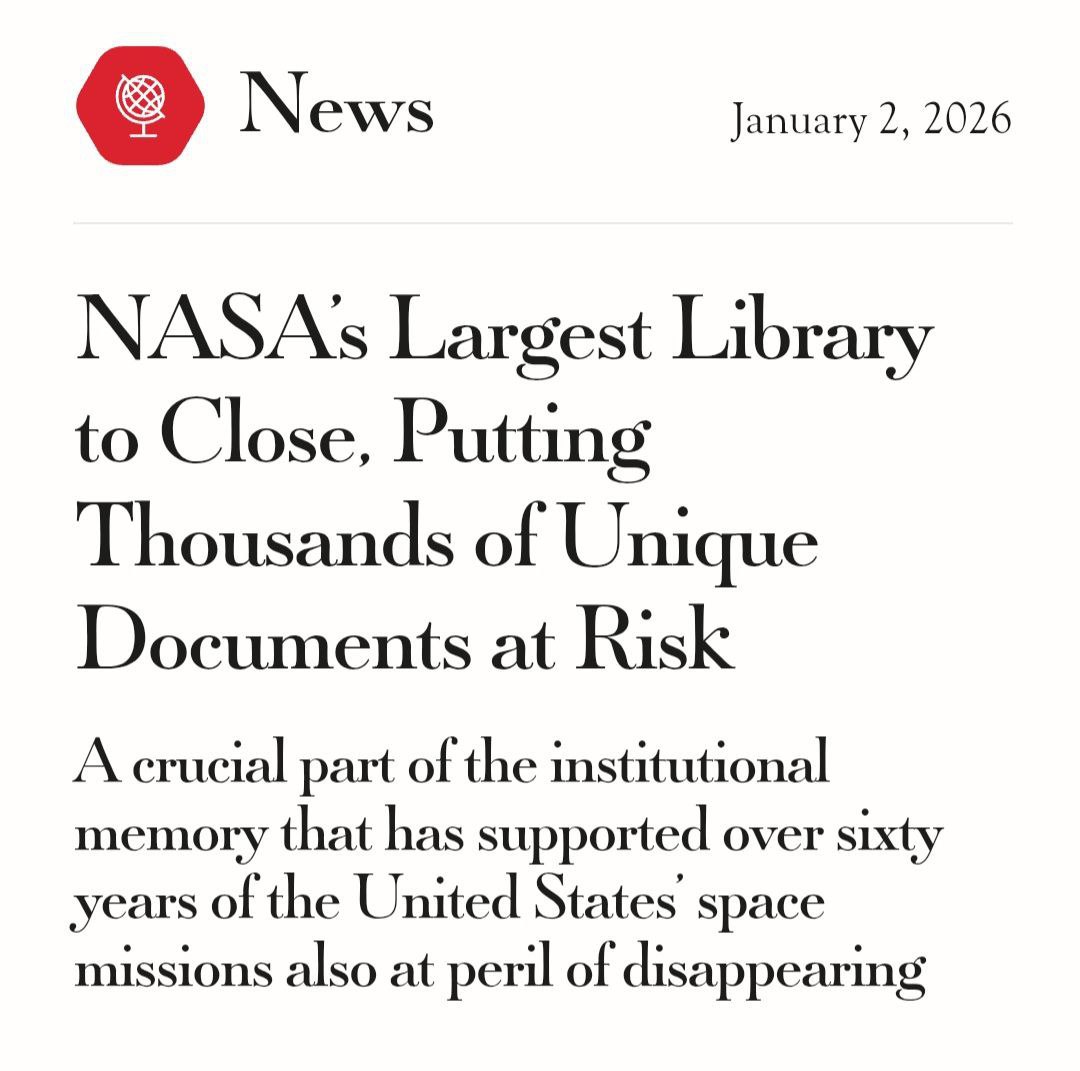 News

January 2, 2026

NASA's Largest Library to Close, Putting Thousands of Unique Documents at Risk

A crucial part of the institutional memory that has supported over sixty years of the United States' space missions also at peril of disappearing